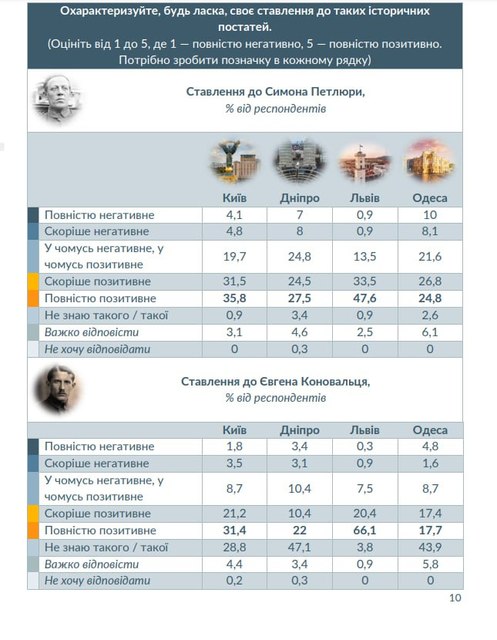 Охарактеризуйте, будь ласка, своє ставлення до таких історичних постатей.
(Оцініть від 1 до 5, де 1 — повністю негативно, 5 — повністю позитивно. Потрібно зробити позначку в кожному рядку)

Ставлення до Симона Петлюри,
% від респондентів

|  | Київ | Дніпро | Львів | Одеса |
|---|---|---|---|---|
| Повністю негативне | 4,1 | 7 | 0,9 | 10 |
| Скоріше негативне | 4,8 | 8 | 0,9 | 8,1 |
| У чомусь негативне, у чомусь позитивне | 19,7 | 24,8 | 13,5 | 21,6 |
| Скоріше позитивне | 31,5 | 24,5 | 33,5 | 26,8 |
| Повністю позитивне | 35,8 | 27,5 | 47,6 | 24,8 |
| Не знаю такого / такої | 0,9 | 3,4 | 0,9 | 2,6 |
| Важко відповісти | 3,1 | 4,6 | 2,5 | 6,1 |
| Не хочу відповідати | 0 | 0,3 | 0 | 0 |

Ставлення до Євгена Коновальця,
% від респондентів

|  | Київ | Дніпро | Львів | Одеса |
|---|---|---|---|---|
| Повністю негативне | 1,8 | 3,4 | 0,3 | 4,8 |
| Скоріше негативне | 3,5 | 3,1 | 0,9 | 1,6 |
| У чомусь негативне, у чомусь позитивне | 8,7 | 10,4 | 7,5 | 8,7 |
| Скоріше позитивне | 21,2 | 10,4 | 20,4 | 17,4 |
| Повністю позитивне | 31,4 | 22 | 66,1 | 17,7 |
| Не знаю такого / такої | 28,8 | 47,1 | 3,8 | 43,9 |
| Важко відповісти | 4,4 | 3,4 | 0,9 | 5,8 |
| Не хочу відповідати | 0,2 | 0,3 | 0 | 0 |

10